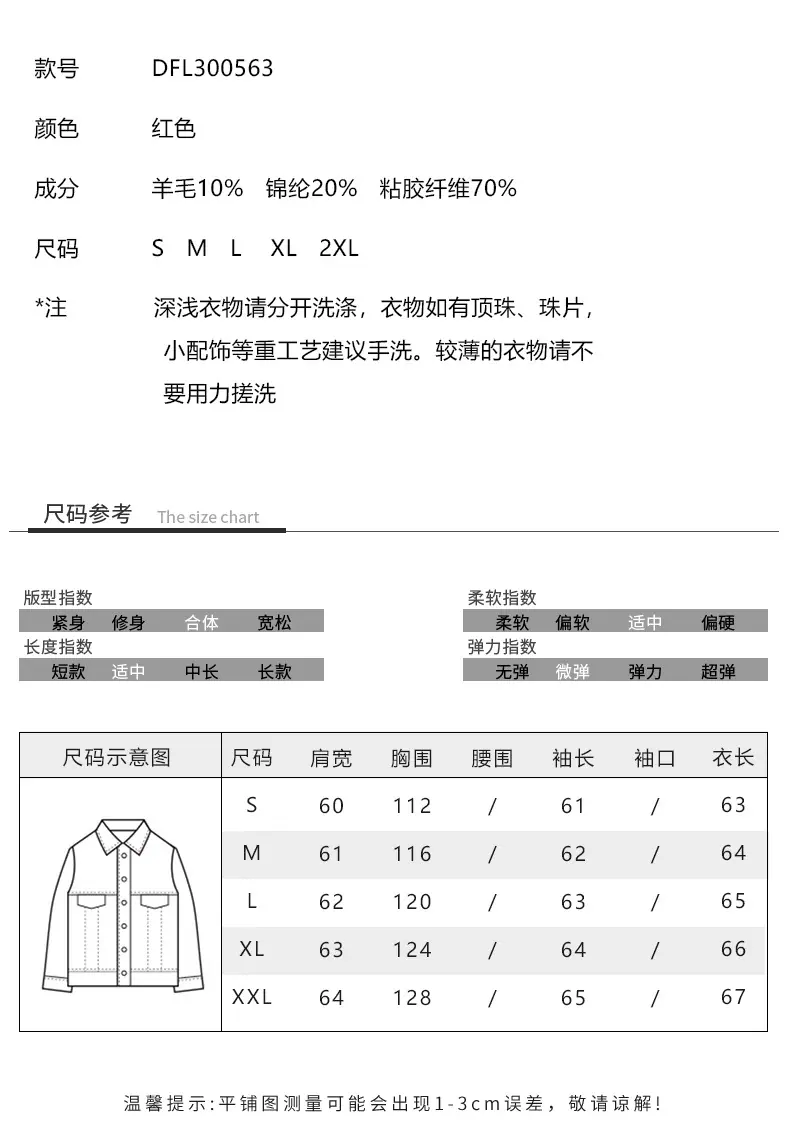 款号 DFL300563

颜色 红色

成分 羊毛10% 锦纶20% 粘胶纤维70%

尺码 S M L XL 2XL

*注 深浅衣物请分开洗涤，衣物如有顶珠、珠片，小配饰等重工艺建议手洗。较薄的衣物请不要用力搓洗

尺码参考 The size chart

版型指数
紧身 修身 合体 宽松

长度指数
短款 适中 中长 长款

柔软指数
柔软 偏软 适中 偏硬

弹力指数
无弹 微弹 弹力 超弹

| 尺码示意图 | 尺码 | 肩宽 | 胸围 | 腰围 | 袖长 | 袖口 | 衣长 |
|---|---|---|---|---|---|---|---|
| | S | 60 | 112 | / | 61 | / | 63 |
| | M | 61 | 116 | / | 62 | / | 64 |
| | L | 62 | 120 | / | 63 | / | 65 |
| | XL | 63 | 124 | / | 64 | / | 66 |
| | XXL | 64 | 128 | / | 65 | / | 67 |

温馨提示:平铺图测量可能会出现1-3cm误差，敬请谅解!